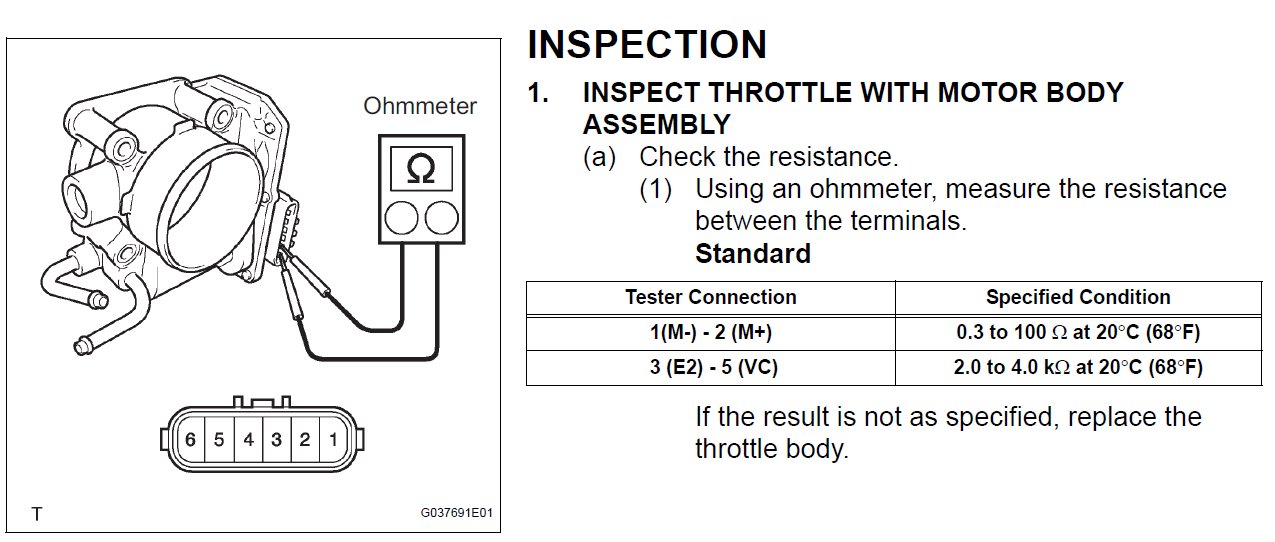 Ohmmeter

Ω

6 5 4 3 2 1

T

G037691E01

INSPECTION

1. INSPECT THROTTLE WITH MOTOR BODY ASSEMBLY

(a) Check the resistance.

(1) Using an ohmmeter, measure the resistance between the terminals.

Standard

| Tester Connection | Specified Condition |
|---|---|
| 1(M-) - 2 (M+) | 0.3 to 100 Ω at 20°C (68°F) |
| 3 (E2) - 5 (VC) | 2.0 to 4.0 kΩ at 20°C (68°F) |

If the result is not as specified, replace the throttle body.